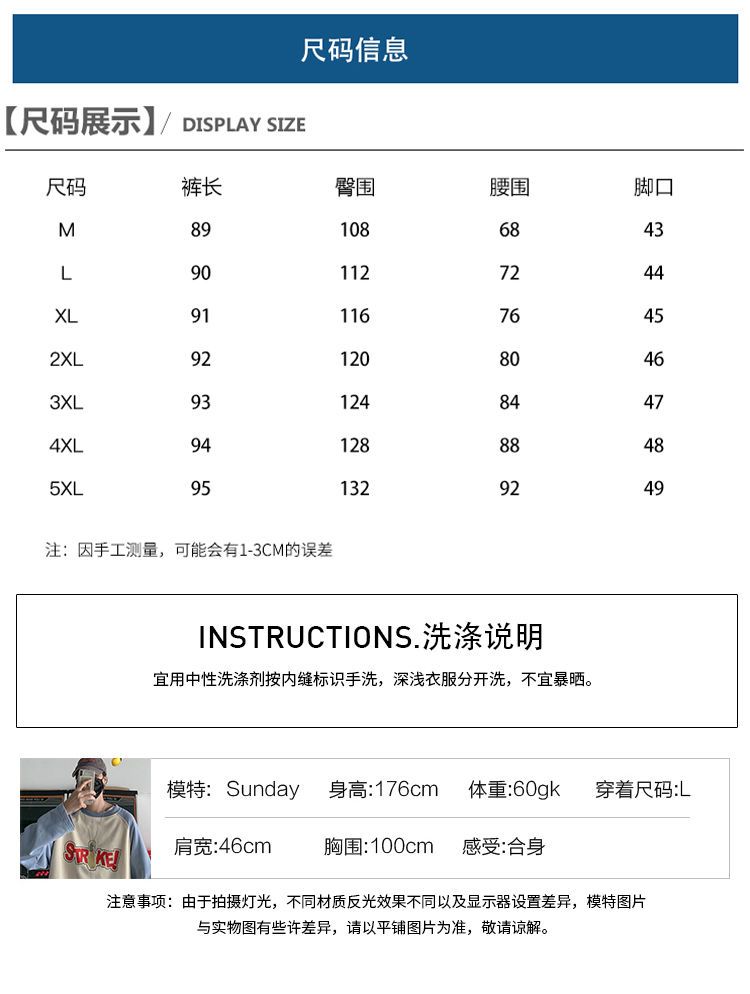 尺码信息

【尺码展示】/ DISPLAY SIZE

| 尺码 | 裤长 | 臀围 | 腰围 | 脚口 |
|---|---|---|---|---|
| M | 89 | 108 | 68 | 43 |
| L | 90 | 112 | 72 | 44 |
| XL | 91 | 116 | 76 | 45 |
| 2XL | 92 | 120 | 80 | 46 |
| 3XL | 93 | 124 | 84 | 47 |
| 4XL | 94 | 128 | 88 | 48 |
| 5XL | 95 | 132 | 92 | 49 |

注：因手工测量，可能会有1-3CM的误差

INSTRUCTIONS.洗涤说明

宜用中性洗涤剂按内缝标识手洗，深浅衣服分开洗，不宜暴晒。

STRIKE!

模特: Sunday 身高:176cm 体重:60gk 穿着尺码:L

肩宽:46cm 胸围:100cm 感受:合身

注意事项：由于拍摄灯光，不同材质反光效果不同以及显示器设置差异，模特图片与实物图有些许差异，请以平铺图片为准，敬请谅解。